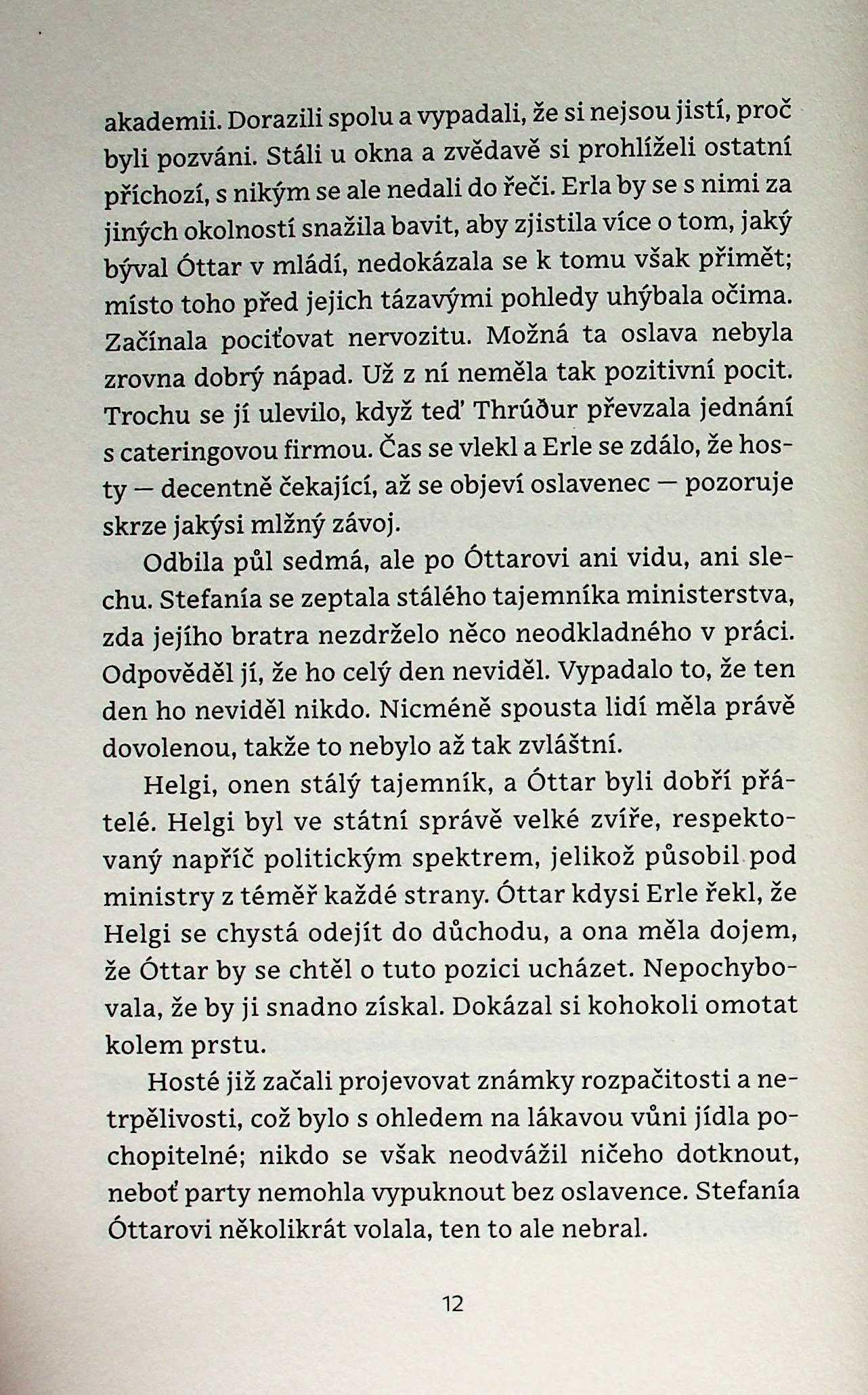 akademii. Dorazili spolu a vypadali, že si nejsou jistí, proč byli pozváni. Stáli u okna a zvědavě si prohlíželi ostatní příchozí, s nikým se ale nedali do řeči. Erla by se s nimi za jiných okolností snažila bavit, aby zjistila více o tom, jaký býval Óttar v mládí, nedokázala se k tomu však přimět; místo toho před jejich tázavými pohledy uhýbala očima. Začínala pociťovat nervozitu. Možná ta oslava nebyla zrovna dobrý nápad. Už z ní neměla tak pozitivní pocit. Trochu se jí ulevilo, když teď Thrúður převzala jednání s cateringovou firmou. Čas se vlekl a Erle se zdálo, že hosty — decentně čekající, až se objeví oslavenec — pozoruje skrze jakýsi mlžný závoj.

Odbila půl sedmá, ale po Óttarovi ani vidu, ani slechu. Stefanía se zeptala stálého tajemníka ministerstva, zda jejího bratra nezdrželo něco neodkladného v práci. Odpověděl jí, že ho celý den neviděl. Vypadalo to, že ten den ho neviděl nikdo. Nicméně spousta lidí měla právě dovolenou, takže to nebylo až tak zvláštní.

Helgi, onen stálý tajemník, a Óttar byli dobří přátelé. Helgi byl ve státní správě velké zvíře, respektovaný napříč politickým spektrem, jelikož působil pod ministry z téměř každé strany. Óttar kdysi Erle řekl, že Helgi se chystá odejít do důchodu, a ona měla dojem, že Óttar by se chtěl o tuto pozici ucházet. Nepochybovala, že by ji snadno získal. Dokázal si kohokoli omotat kolem prstu.

Hosté již začali projevovat známky rozpačitosti a netrpělivosti, což bylo s ohledem na lákavou vůni jídla pochopitelné; nikdo se však neodvážil ničeho dotknout, neboť party nemohla vypuknout bez oslavence. Stefanía Óttarovi několikrát volala, ten to ale nebral.

12